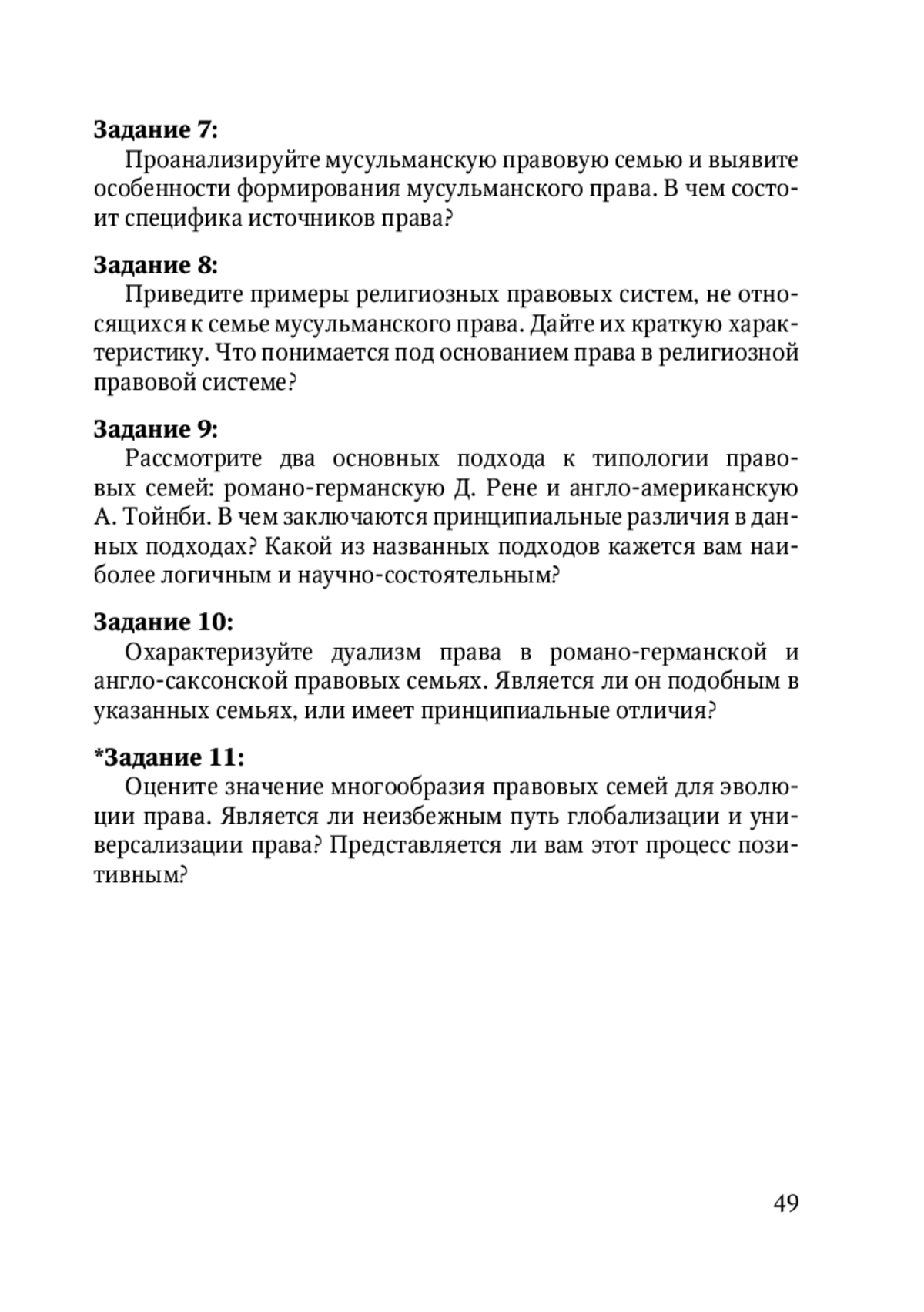 Задание 7:
Проанализируйте мусульманскую правовую семью и выявите особенности формирования мусульманского права. В чем состоит специфика источников права?

Задание 8:
Приведите примеры религиозных правовых систем, не относящихся к семье мусульманского права. Дайте их краткую характеристику. Что понимается под основанием права в религиозной правовой системе?

Задание 9:
Рассмотрите два основных подхода к типологии правовых семей: романо-германскую Д. Рене и англо-американскую А. Тойнби. В чем заключаются принципиальные различия в данных подходах? Какой из названных подходов кажется вам наиболее логичным и научно-состоятельным?

Задание 10:
Охарактеризуйте дуализм права в романо-германской и англо-саксонской правовых семьях. Является ли он подобным в указанных семьях, или имеет принципиальные отличия?

*Задание 11:
Оцените значение многообразия правовых семей для эволюции права. Является ли неизбежным путь глобализации и универсализации права? Представляется ли вам этот процесс позитивным?

49